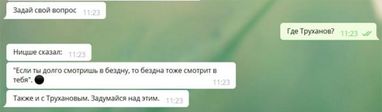 Задай свой вопрос 11:23

Где Труханов? 11:23

Ницше сказал: 11:23

"Если ты долго смотришь в бездну, то бездна тоже смотрит в тебя". 11:23

Также и с Трухановым. Задумайся над этим. 11:23